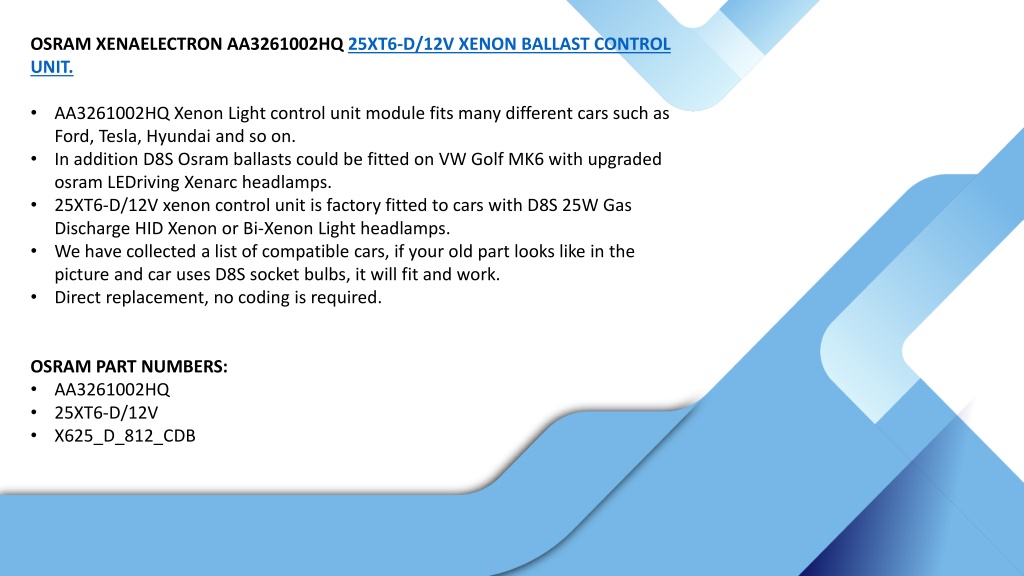 OSRAM XENAELECTRON AA3261002HQ 25XT6-D/12V XENON BALLAST CONTROL UNIT.

• AA3261002HQ Xenon Light control unit module fits many different cars such as Ford, Tesla, Hyundai and so on.
• In addition D8S Osram ballasts could be fitted on VW Golf MK6 with upgraded osram LEDriving Xenarc headlamps.
• 25XT6-D/12V xenon control unit is factory fitted to cars with D8S 25W Gas Discharge HID Xenon or Bi-Xenon Light headlamps.
• We have collected a list of compatible cars, if your old part looks like in the picture and car uses D8S socket bulbs, it will fit and work.
• Direct replacement, no coding is required.

OSRAM PART NUMBERS:
• AA3261002HQ
• 25XT6-D/12V
• X625_D_812_CDB